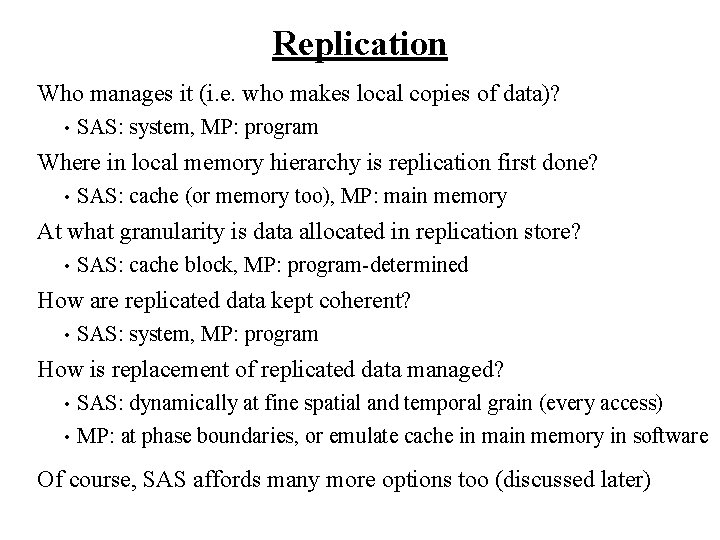 Replication

Who manages it (i.e. who makes local copies of data)?

• SAS: system, MP: program

Where in local memory hierarchy is replication first done?

• SAS: cache (or memory too), MP: main memory

At what granularity is data allocated in replication store?

• SAS: cache block, MP: program-determined

How are replicated data kept coherent?

• SAS: system, MP: program

How is replacement of replicated data managed?

• SAS: dynamically at fine spatial and temporal grain (every access)

• MP: at phase boundaries, or emulate cache in main memory in software

Of course, SAS affords many more options too (discussed later)